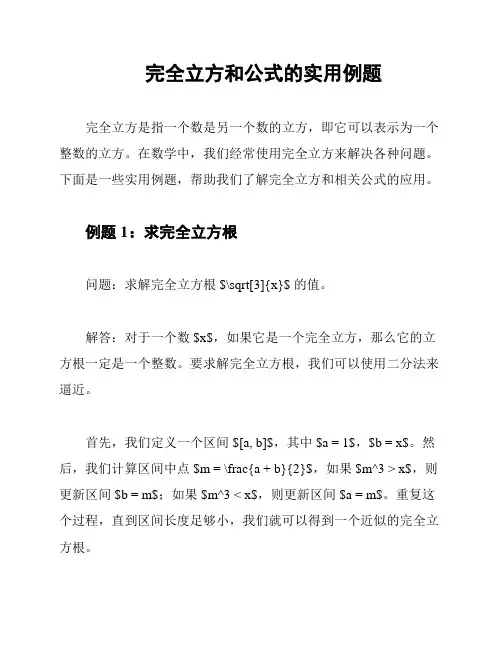 完全立方和公式的实用例题

完全立方是指一个数是另一个数的立方，即它可以表示为一个整数的立方。在数学中，我们经常使用完全立方来解决各种问题。下面是一些实用例题，帮助我们了解完全立方和相关公式的应用。

例题 1：求完全立方根

问题：求解完全立方根 $\sqrt[3]{x}$ 的值。

解答：对于一个数 $x$，如果它是一个完全立方，那么它的立方根一定是一个整数。要求解完全立方根，我们可以使用二分法来逼近。

首先，我们定义一个区间 $[a, b]$，其中 $a = 1$，$b = x$。然后，我们计算区间中点 $m = \frac{a + b}{2}$，如果 $m^3 > x$，则更新区间 $b = m$；如果 $m^3 < x$，则更新区间 $a = m$。重复这个过程，直到区间长度足够小，我们就可以得到一个近似的完全立方根。